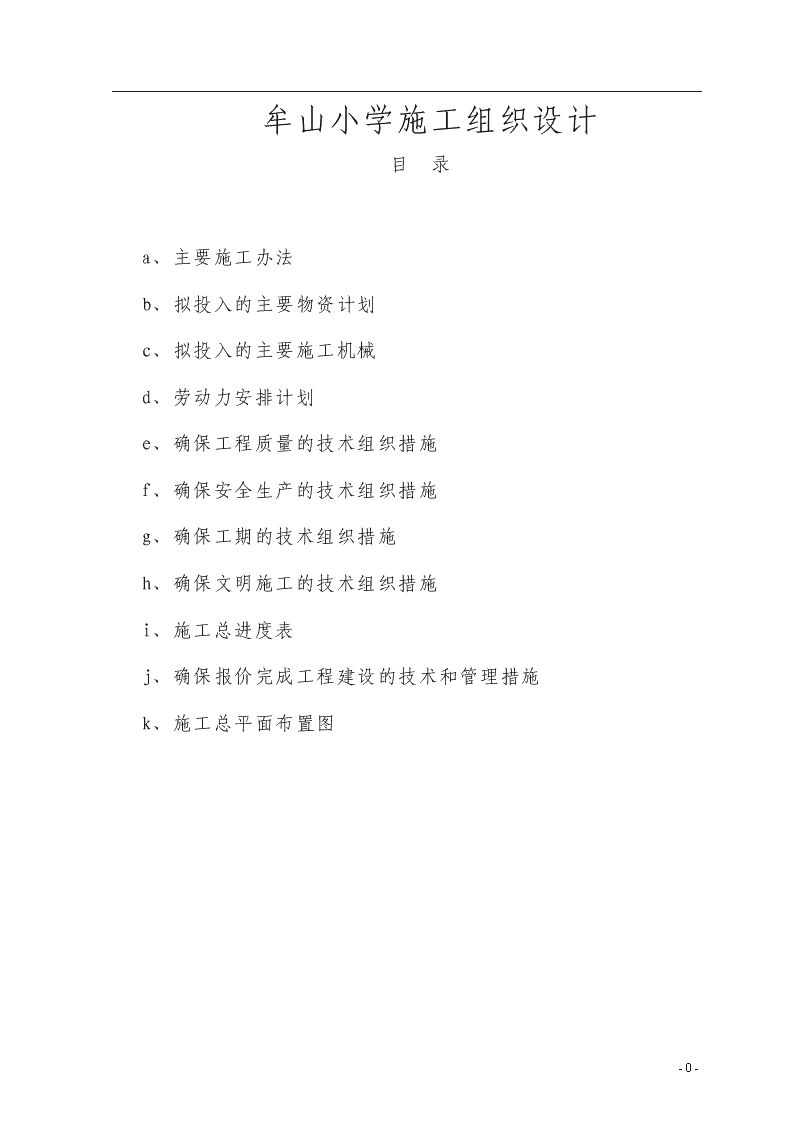 牟山小学施工组织设计

目　录

a、主要施工办法

b、拟投入的主要物资计划

c、拟投入的主要施工机械

d、劳动力安排计划

e、确保工程质量的技术组织措施

f、确保安全生产的技术组织措施

g、确保工期的技术组织措施

h、确保文明施工的技术组织措施

i、施工总进度表

j、确保报价完成工程建设的技术和管理措施

k、施工总平面布置图

- 0 -